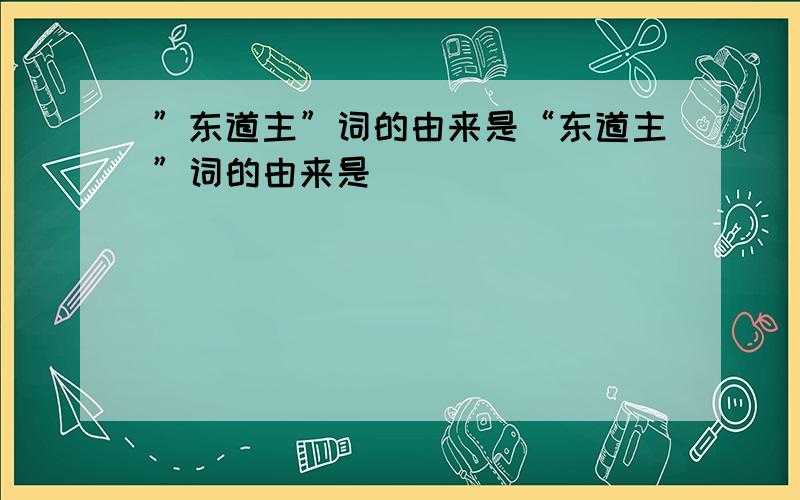 ”东道主”词的由来是“东道主”词的由来是